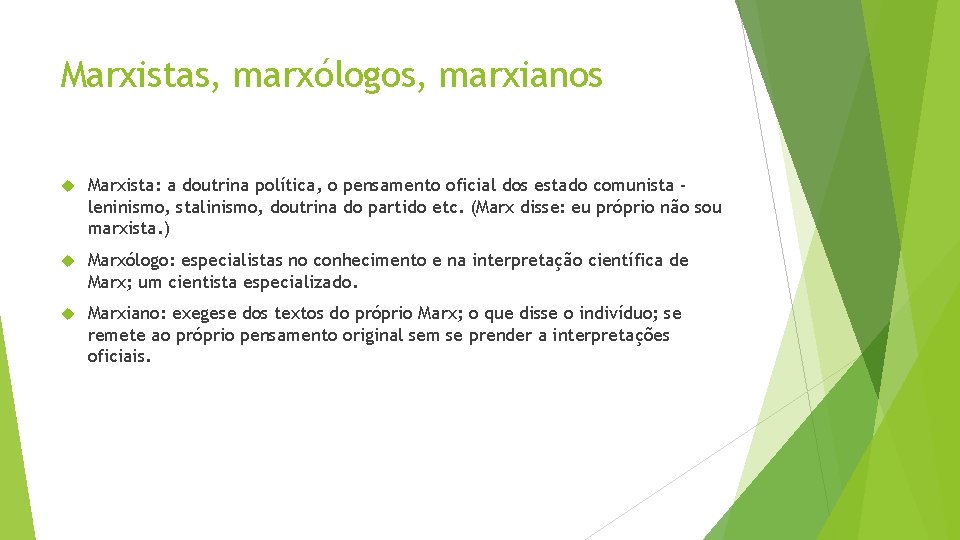 Marxistas, marxólogos, marxianos

Marxista: a doutrina política, o pensamento oficial dos estado comunista - leninismo, stalinismo, doutrina do partido etc. (Marx disse: eu próprio não sou marxista.)

Marxólogo: especialistas no conhecimento e na interpretação científica de Marx; um cientista especializado.

Marxiano: exegese dos textos do próprio Marx; o que disse o indivíduo; se remete ao próprio pensamento original sem se prender a interpretações oficiais.